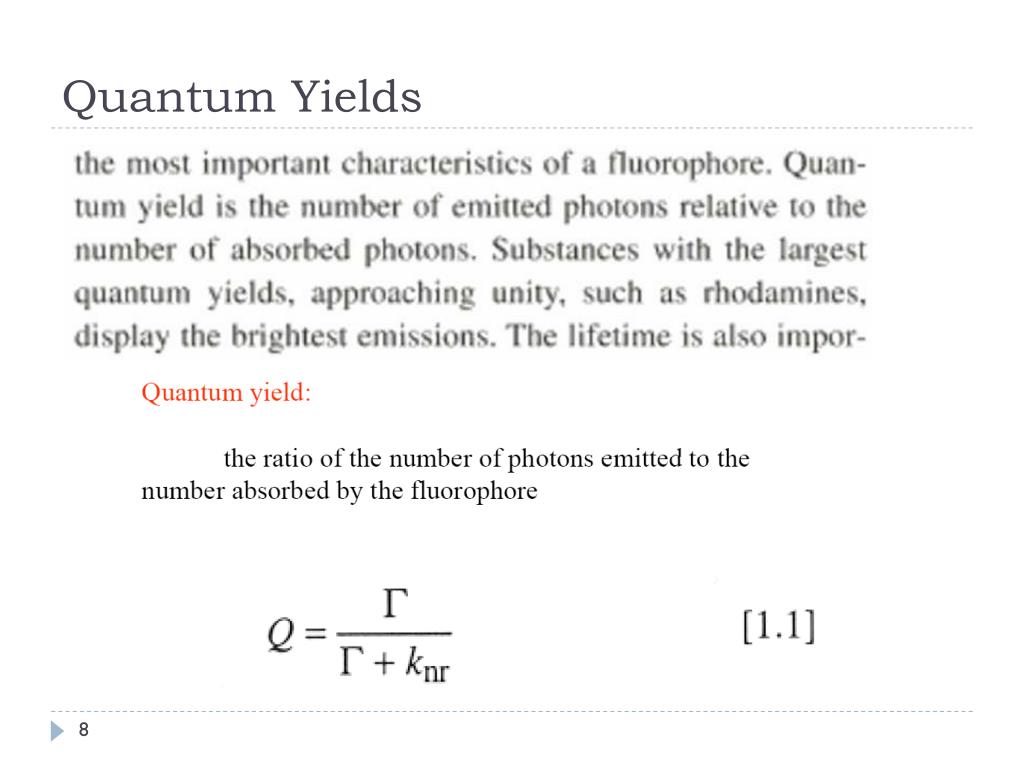 Quantum Yields

the most important characteristics of a fluorophore. Quantum yield is the number of emitted photons relative to the number of absorbed photons. Substances with the largest quantum yields, approaching unity, such as rhodamines, display the brightest emissions. The lifetime is also impor-

Quantum yield:

the ratio of the number of photons emitted to the number absorbed by the fluorophore

$Q = \frac{\Gamma}{\Gamma + k_{nr}}$ [1.1]

8